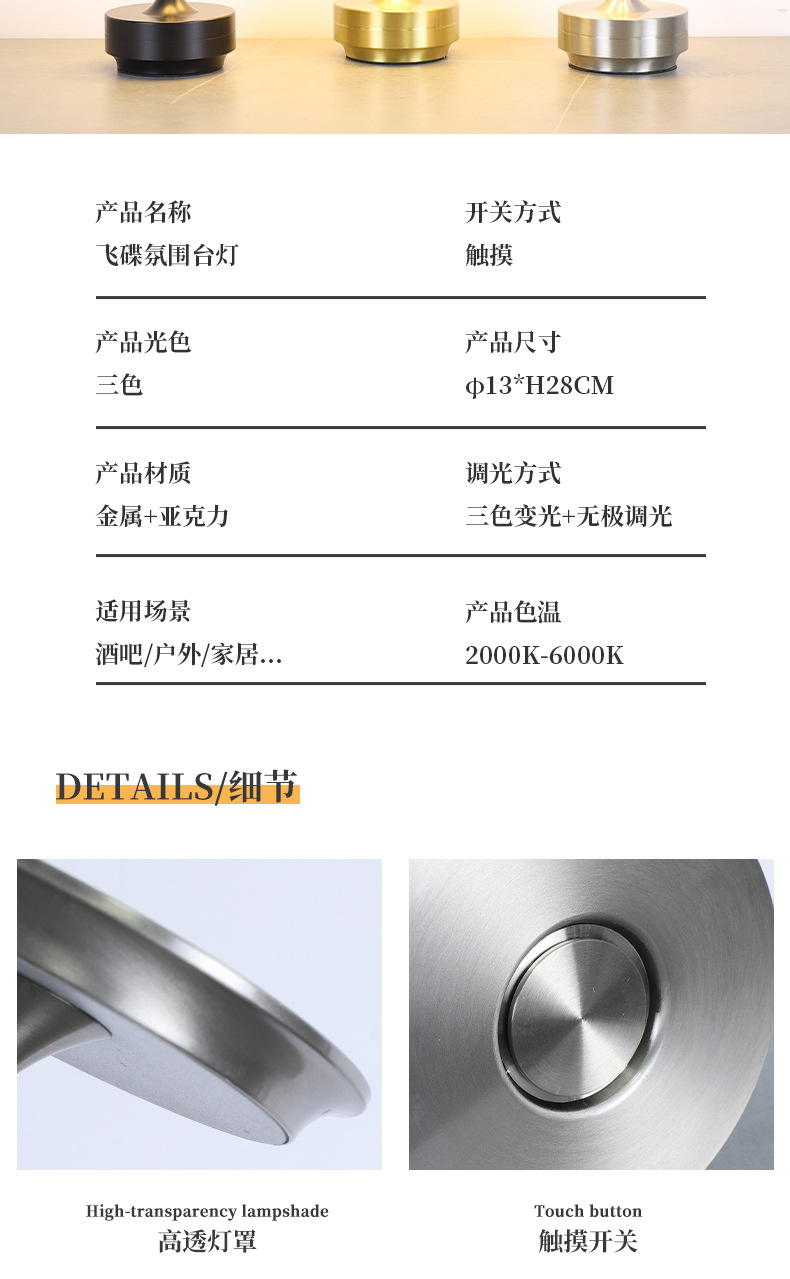 产品名称
飞碟氛围台灯

开关方式
触摸

产品光色
三色

产品尺寸
φ13*H28CM

产品材质
金属+亚克力

调光方式
三色变光+无极调光

适用场景
酒吧/户外/家居...

产品色温
2000K-6000K

DETAILS/细节

High-transparency lampshade
高透灯罩

Touch button
触摸开关